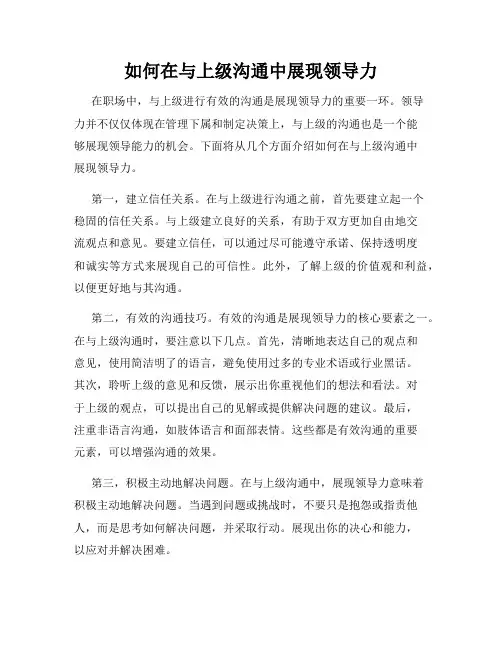 如何在与上级沟通中展现领导力

在职场中，与上级进行有效的沟通是展现领导力的重要一环。领导力并不仅仅体现在管理下属和制定决策上，与上级的沟通也是一个能够展现领导能力的机会。下面将从几个方面介绍如何在与上级沟通中展现领导力。

第一，建立信任关系。在与上级进行沟通之前，首先要建立起一个稳固的信任关系。与上级建立良好的关系，有助于双方更加自由地交流观点和意见。要建立信任，可以通过尽可能遵守承诺、保持透明度和诚实等方式来展现自己的可信性。此外，了解上级的价值观和利益，以便更好地与其沟通。

第二，有效的沟通技巧。有效的沟通是展现领导力的核心要素之一。在与上级沟通时，要注意以下几点。首先，清晰地表达自己的观点和意见，使用简洁明了的语言，避免使用过多的专业术语或行业黑话。其次，聆听上级的意见和反馈，展示出你重视他们的想法和看法。对于上级的观点，可以提出自己的见解或提供解决问题的建议。最后，注重非语言沟通，如肢体语言和面部表情。这些都是有效沟通的重要元素，可以增强沟通的效果。

第三，积极主动地解决问题。在与上级沟通中，展现领导力意味着积极主动地解决问题。当遇到问题或挑战时，不要只是抱怨或指责他人，而是思考如何解决问题，并采取行动。展现出你的决心和能力，以应对并解决困难。